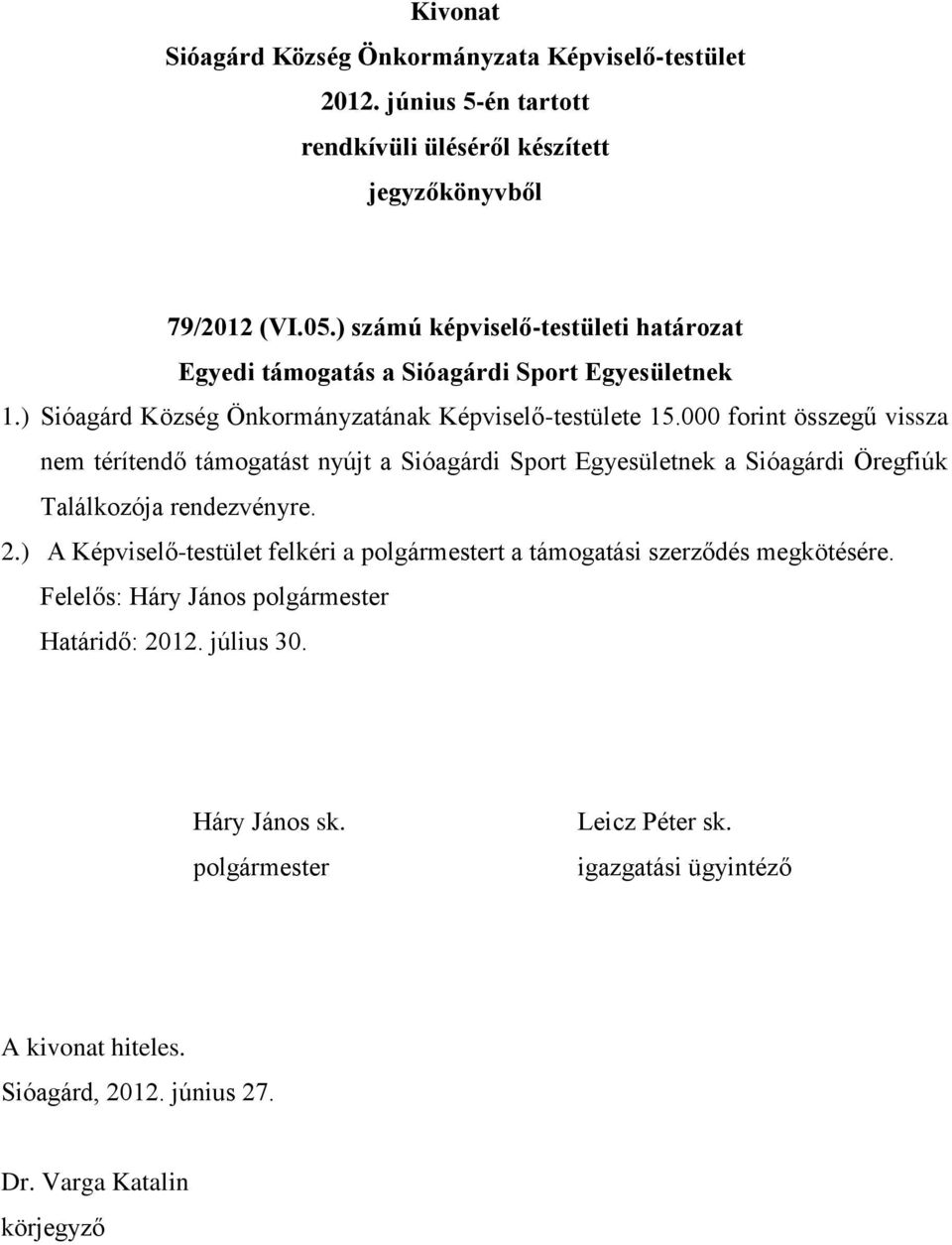 Kivonat
Sióagárd Község Önkormányzata Képviselő-testület
2012. június 5-én tartott
rendkívüli üléséről készített
jegyzőkönyvből

79/2012 (VI.05.) számú képviselő-testületi határozat
Egyedi támogatás a Sióagárdi Sport Egyesületnek

1.) Sióagárd Község Önkormányzatának Képviselő-testülete 15.000 forint összegű vissza nem térítendő támogatást nyújt a Sióagárdi Sport Egyesületnek a Sióagárdi Öregfiúk Találkozója rendezvényre.

2.) A Képviselő-testület felkéri a polgármestert a támogatási szerződés megkötésére.

Felelős: Háry János polgármester
Határidő: 2012. július 30.

Háry János sk.
polgármester

Leicz Péter sk.
igazgatási ügyintéző

A kivonat hiteles.
Sióagárd, 2012. június 27.

Dr. Varga Katalin
körjegyző